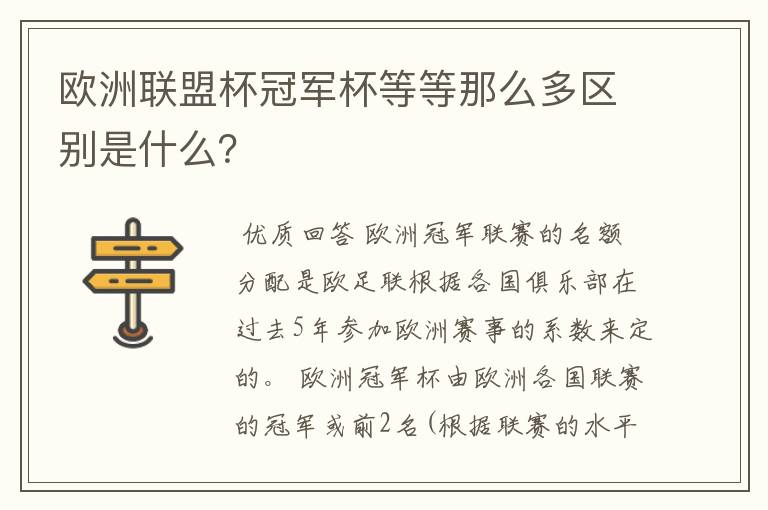 欧洲联盟杯冠军杯等等那么多区别是什么?

优质回答 欧洲冠军联赛的名额分配是欧足联根据各国俱乐部在过去5年参加欧洲赛事的系数来定的。 欧洲冠军杯由欧洲各国联赛的冠军或前2名(根据联赛的水平